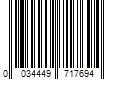 0 034449 717694